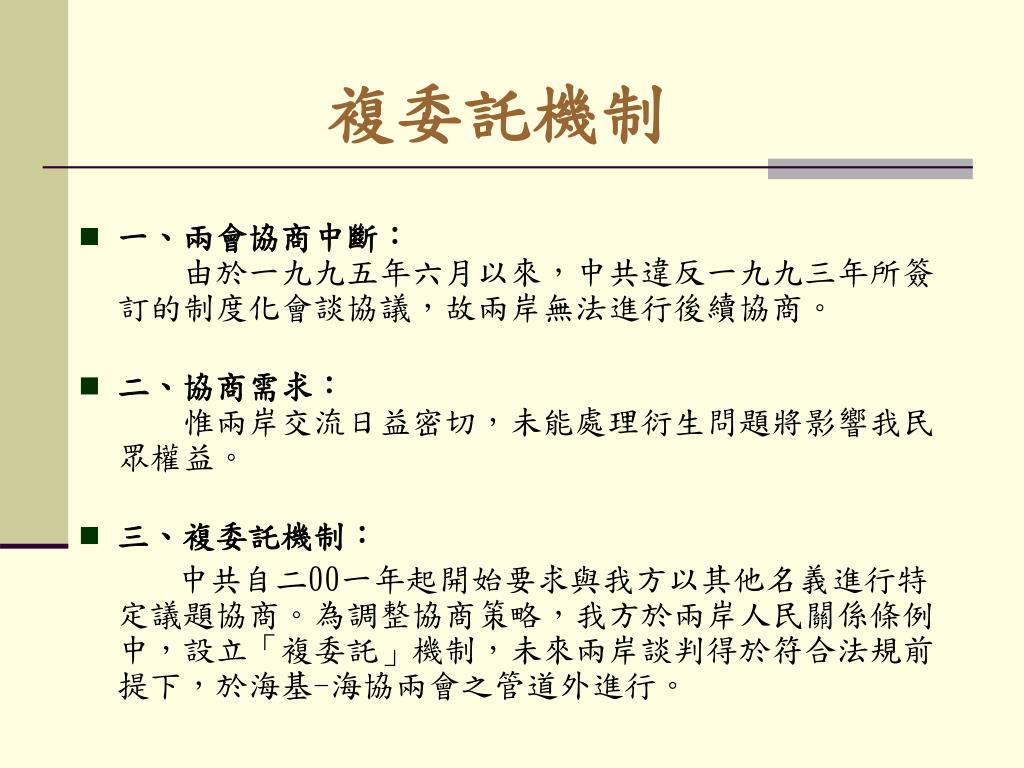 複委託機制

一、兩會協商中斷：
由於一九九五年六月以來，中共違反一九九三年所簽訂的制度化會談協議，故兩岸無法進行後續協商。

二、協商需求：
惟兩岸交流日益密切，未能處理衍生問題將影響我民眾權益。

三、複委託機制：
中共自二00一年起開始要求與我方以其他名義進行特定議題協商。為調整協商策略，我方於兩岸人民關係條例中，設立「複委託」機制，未來兩岸談判得於符合法規前提下，於海基-海協兩會之管道外進行。